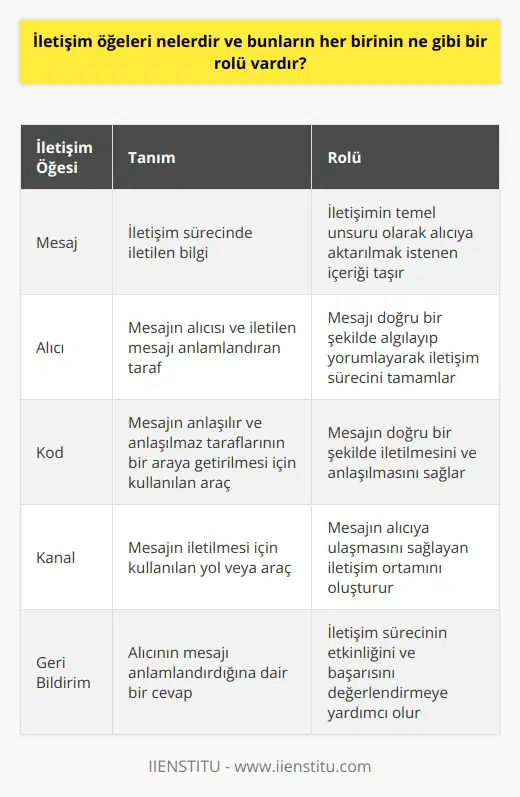 İletişim öğeleri nelerdir ve bunların her birinin ne gibi bir rolü vardır?

| İletişim Öğesi | Tanım | Rolü |
|---|---|---|
| Mesaj | İletişim sürecinde iletilen bilgi | İletişimin temel unsuru olarak alıcıya aktarılmak istenen içeriği taşır |
| Alıcı | Mesajın alıcısı ve iletilen mesajı anlamlandıran taraf | Mesajı doğru bir şekilde algılayıp yorumlayarak iletişim sürecini tamamlar |
| Kod | Mesajın anlaşılır ve anlaşılmaz taraflarının bir araya getirilmesi için kullanılan araç | Mesajın doğru bir şekilde iletilmesini ve anlaşılmasını sağlar |
| Kanal | Mesajın iletilmesi için kullanılan yol veya araç | Mesajın alıcıya ulaşmasını sağlayan iletişim ortamını oluşturur |
| Geri Bildirim | Alıcının mesajı anlamlandırdığına dair bir cevap | İletişim sürecinin etkinliğini ve başarısını değerlendirmeye yardımcı olur |

IIENSTITU - www.iienstitu.com